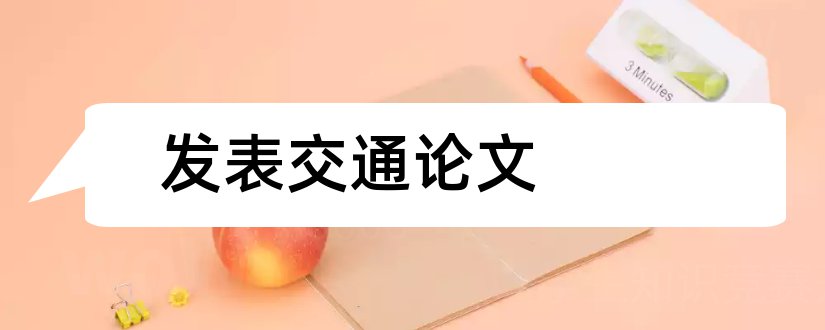 3 Minutes

发表交通论文